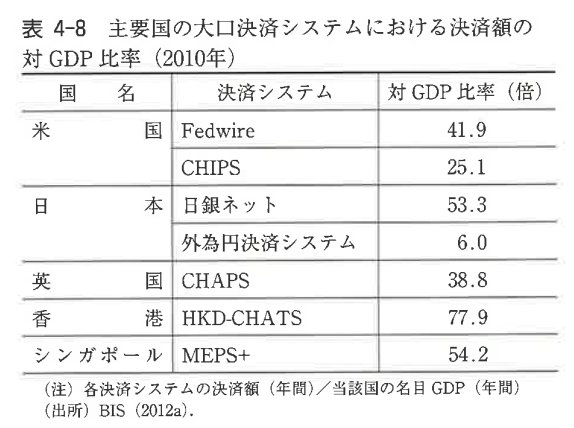 表 4-8　主要国の大口決済システムにおける決済額の対 GDP 比率（2010年）

| 国　名 | 決済システム | 対 GDP 比率（倍） |
|---|---|---|
| 米　国 | Fedwire | 41.9 |
| | CHIPS | 25.1 |
| 日　本 | 日銀ネット | 53.3 |
| | 外為円決済システム | 6.0 |
| 英　国 | CHAPS | 38.8 |
| 香　港 | HKD-CHATS | 77.9 |
| シンガポール | MEPS+ | 54.2 |

（注）各決済システムの決済額（年間）／当該国の名目 GDP（年間）
（出所）BIS（2012a）.